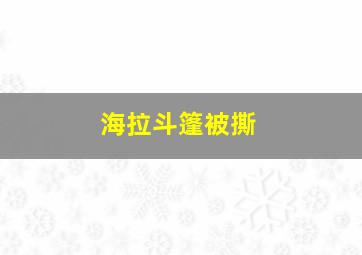 海拉斗篷被撕